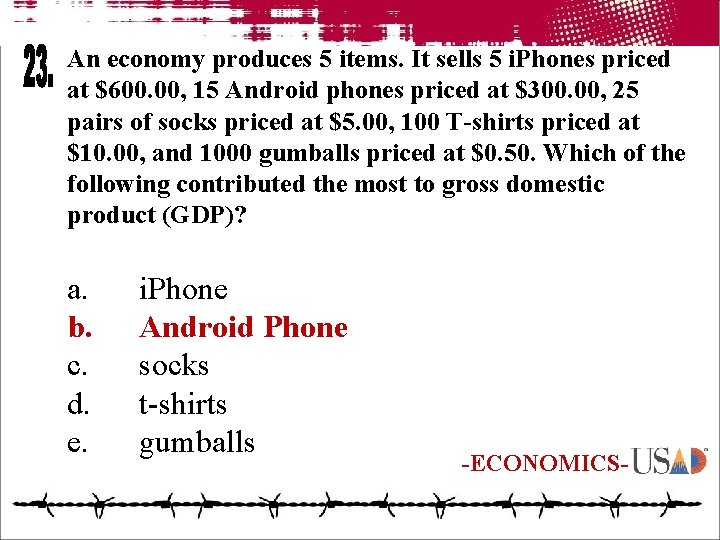 23. An economy produces 5 items. It sells 5 iPhones priced at $600.00, 15 Android phones priced at $300.00, 25 pairs of socks priced at $5.00, 100 T-shirts priced at $10.00, and 1000 gumballs priced at $0.50. Which of the following contributed the most to gross domestic product (GDP)?

a. iPhone
b. Android Phone
c. socks
d. t-shirts
e. gumballs

-ECONOMICS-USAD